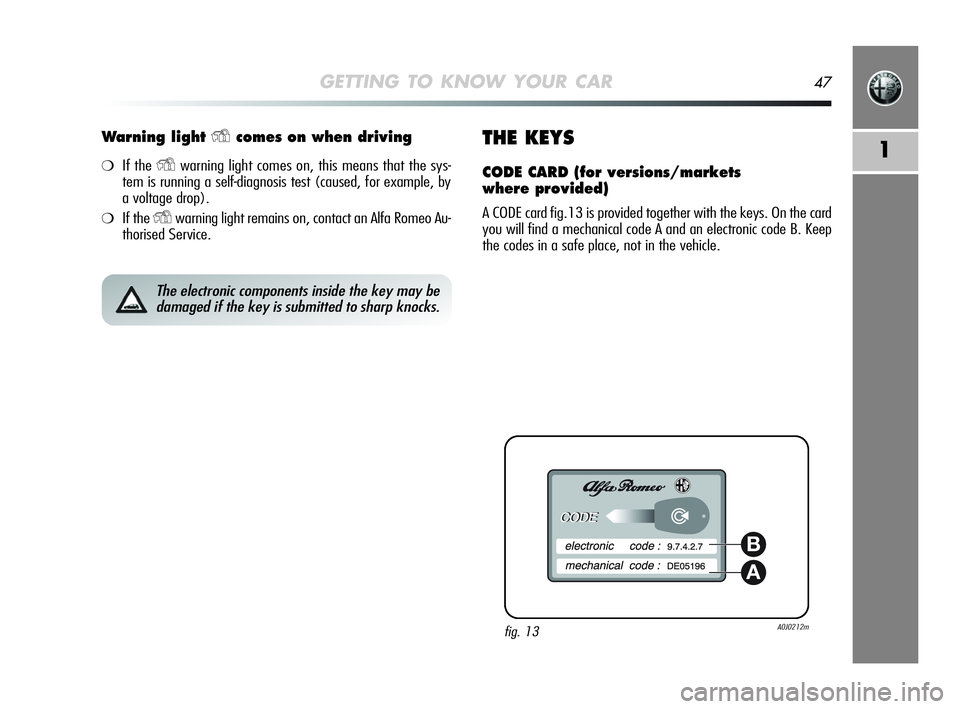 GETTING TO KNOW YOUR CAR 47

1

Warning light comes on when driving

❍ If the warning light comes on, this means that the system is running a self-diagnosis test (caused, for example, by a voltage drop).

❍ If the warning light remains on, contact an Alfa Romeo Authorised Service.

The electronic components inside the key may be damaged if the key is submitted to sharp knocks.

THE KEYS

CODE CARD (for versions/markets where provided)

A CODE card fig.13 is provided together with the keys. On the card you will find a mechanical code A and an electronic code B. Keep the codes in a safe place, not in the vehicle.

Alfa Romeo

CODE

electronic code : 9.7.4.2.7

mechanical code : DE05196

B

A

fig. 13

A0J0212m

carmanualsonline.info